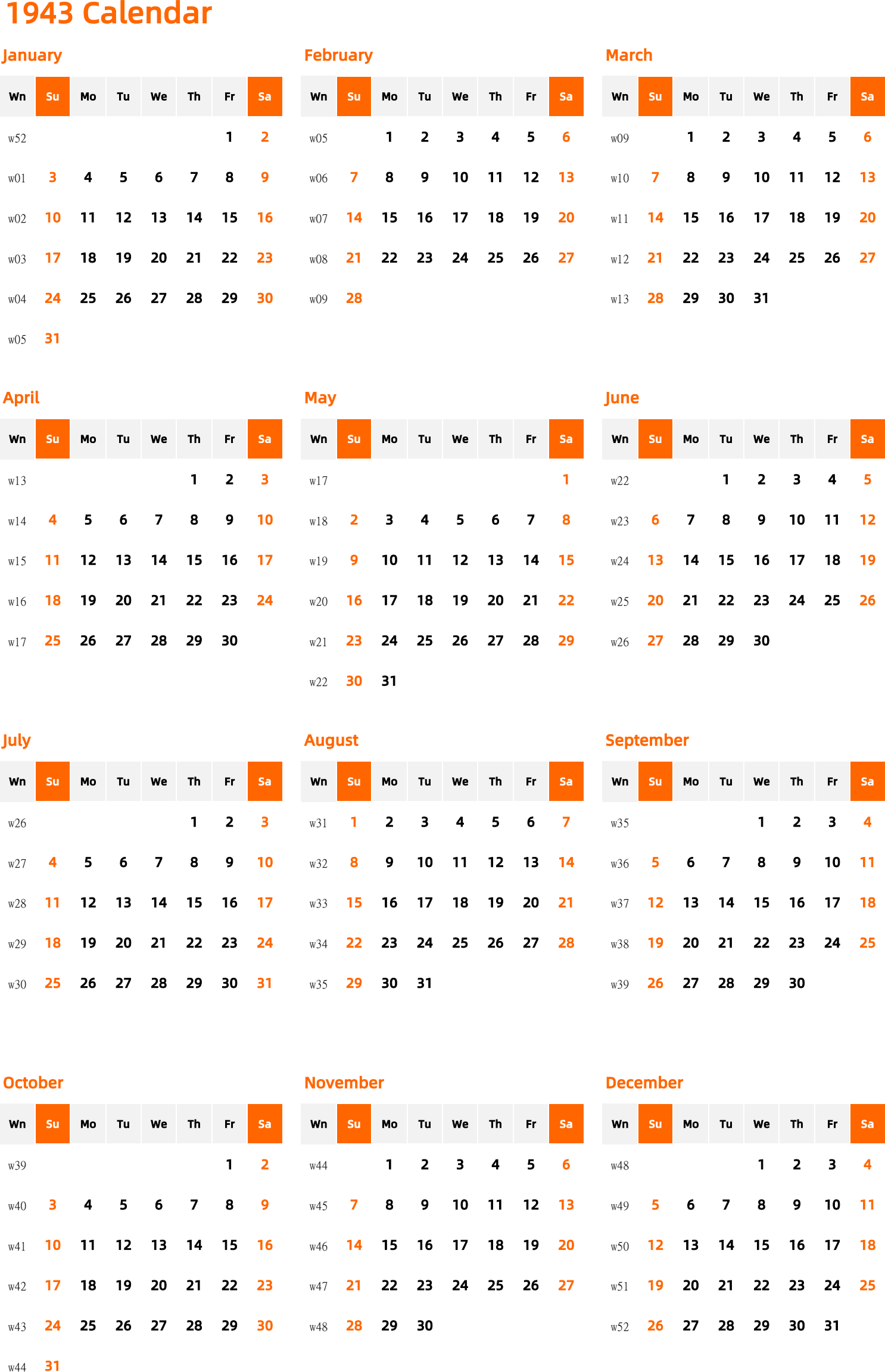 1943 Calendar

January

| Wn | Su | Mo | Tu | We | Th | Fr | Sa |
|---|---|---|---|---|---|---|---|
| w52 | | | | | | 1 | 2 |
| w01 | 3 | 4 | 5 | 6 | 7 | 8 | 9 |
| w02 | 10 | 11 | 12 | 13 | 14 | 15 | 16 |
| w03 | 17 | 18 | 19 | 20 | 21 | 22 | 23 |
| w04 | 24 | 25 | 26 | 27 | 28 | 29 | 30 |
| w05 | 31 | | | | | | |

February

| Wn | Su | Mo | Tu | We | Th | Fr | Sa |
|---|---|---|---|---|---|---|---|
| w05 | | 1 | 2 | 3 | 4 | 5 | 6 |
| w06 | 7 | 8 | 9 | 10 | 11 | 12 | 13 |
| w07 | 14 | 15 | 16 | 17 | 18 | 19 | 20 |
| w08 | 21 | 22 | 23 | 24 | 25 | 26 | 27 |
| w09 | 28 | | | | | | |

March

| Wn | Su | Mo | Tu | We | Th | Fr | Sa |
|---|---|---|---|---|---|---|---|
| w09 | | 1 | 2 | 3 | 4 | 5 | 6 |
| w10 | 7 | 8 | 9 | 10 | 11 | 12 | 13 |
| w11 | 14 | 15 | 16 | 17 | 18 | 19 | 20 |
| w12 | 21 | 22 | 23 | 24 | 25 | 26 | 27 |
| w13 | 28 | 29 | 30 | 31 | | | |

April

| Wn | Su | Mo | Tu | We | Th | Fr | Sa |
|---|---|---|---|---|---|---|---|
| w13 | | | | | 1 | 2 | 3 |
| w14 | 4 | 5 | 6 | 7 | 8 | 9 | 10 |
| w15 | 11 | 12 | 13 | 14 | 15 | 16 | 17 |
| w16 | 18 | 19 | 20 | 21 | 22 | 23 | 24 |
| w17 | 25 | 26 | 27 | 28 | 29 | 30 | |

May

| Wn | Su | Mo | Tu | We | Th | Fr | Sa |
|---|---|---|---|---|---|---|---|
| w17 | | | | | | | 1 |
| w18 | 2 | 3 | 4 | 5 | 6 | 7 | 8 |
| w19 | 9 | 10 | 11 | 12 | 13 | 14 | 15 |
| w20 | 16 | 17 | 18 | 19 | 20 | 21 | 22 |
| w21 | 23 | 24 | 25 | 26 | 27 | 28 | 29 |
| w22 | 30 | 31 | | | | | |

June

| Wn | Su | Mo | Tu | We | Th | Fr | Sa |
|---|---|---|---|---|---|---|---|
| w22 | | | 1 | 2 | 3 | 4 | 5 |
| w23 | 6 | 7 | 8 | 9 | 10 | 11 | 12 |
| w24 | 13 | 14 | 15 | 16 | 17 | 18 | 19 |
| w25 | 20 | 21 | 22 | 23 | 24 | 25 | 26 |
| w26 | 27 | 28 | 29 | 30 | | | |

July

| Wn | Su | Mo | Tu | We | Th | Fr | Sa |
|---|---|---|---|---|---|---|---|
| w26 | | | | | 1 | 2 | 3 |
| w27 | 4 | 5 | 6 | 7 | 8 | 9 | 10 |
| w28 | 11 | 12 | 13 | 14 | 15 | 16 | 17 |
| w29 | 18 | 19 | 20 | 21 | 22 | 23 | 24 |
| w30 | 25 | 26 | 27 | 28 | 29 | 30 | 31 |

August

| Wn | Su | Mo | Tu | We | Th | Fr | Sa |
|---|---|---|---|---|---|---|---|
| w31 | 1 | 2 | 3 | 4 | 5 | 6 | 7 |
| w32 | 8 | 9 | 10 | 11 | 12 | 13 | 14 |
| w33 | 15 | 16 | 17 | 18 | 19 | 20 | 21 |
| w34 | 22 | 23 | 24 | 25 | 26 | 27 | 28 |
| w35 | 29 | 30 | 31 | | | | |

September

| Wn | Su | Mo | Tu | We | Th | Fr | Sa |
|---|---|---|---|---|---|---|---|
| w35 | | | | 1 | 2 | 3 | 4 |
| w36 | 5 | 6 | 7 | 8 | 9 | 10 | 11 |
| w37 | 12 | 13 | 14 | 15 | 16 | 17 | 18 |
| w38 | 19 | 20 | 21 | 22 | 23 | 24 | 25 |
| w39 | 26 | 27 | 28 | 29 | 30 | | |

October

| Wn | Su | Mo | Tu | We | Th | Fr | Sa |
|---|---|---|---|---|---|---|---|
| w39 | | | | | | 1 | 2 |
| w40 | 3 | 4 | 5 | 6 | 7 | 8 | 9 |
| w41 | 10 | 11 | 12 | 13 | 14 | 15 | 16 |
| w42 | 17 | 18 | 19 | 20 | 21 | 22 | 23 |
| w43 | 24 | 25 | 26 | 27 | 28 | 29 | 30 |
| w44 | 31 | | | | | | |

November

| Wn | Su | Mo | Tu | We | Th | Fr | Sa |
|---|---|---|---|---|---|---|---|
| w44 | | 1 | 2 | 3 | 4 | 5 | 6 |
| w45 | 7 | 8 | 9 | 10 | 11 | 12 | 13 |
| w46 | 14 | 15 | 16 | 17 | 18 | 19 | 20 |
| w47 | 21 | 22 | 23 | 24 | 25 | 26 | 27 |
| w48 | 28 | 29 | 30 | | | | |

December

| Wn | Su | Mo | Tu | We | Th | Fr | Sa |
|---|---|---|---|---|---|---|---|
| w48 | | | | 1 | 2 | 3 | 4 |
| w49 | 5 | 6 | 7 | 8 | 9 | 10 | 11 |
| w50 | 12 | 13 | 14 | 15 | 16 | 17 | 18 |
| w51 | 19 | 20 | 21 | 22 | 23 | 24 | 25 |
| w52 | 26 | 27 | 28 | 29 | 30 | 31 | |